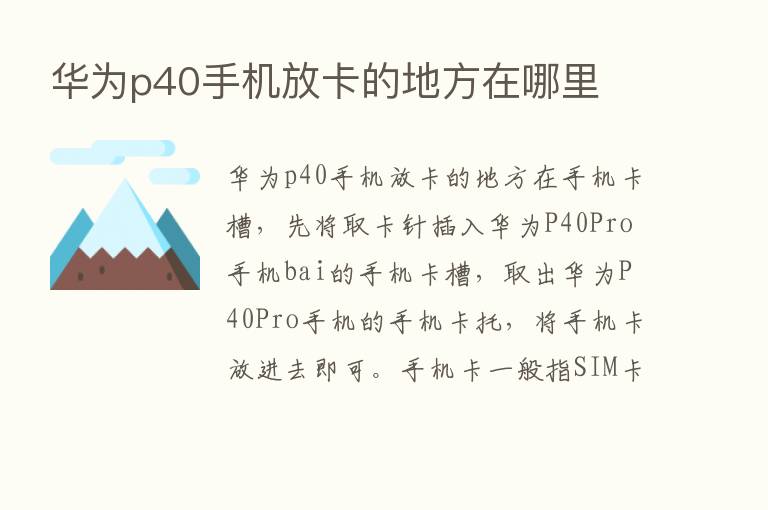 华为p40手机放卡的地方在哪里

华为p40手机放卡的地方在手机卡槽，先将取卡针插入华为P40Pro手机bai的手机卡槽，取出华为P40Pro手机的手机卡托，将手机卡放进去即可。手机卡一般指SIM卡